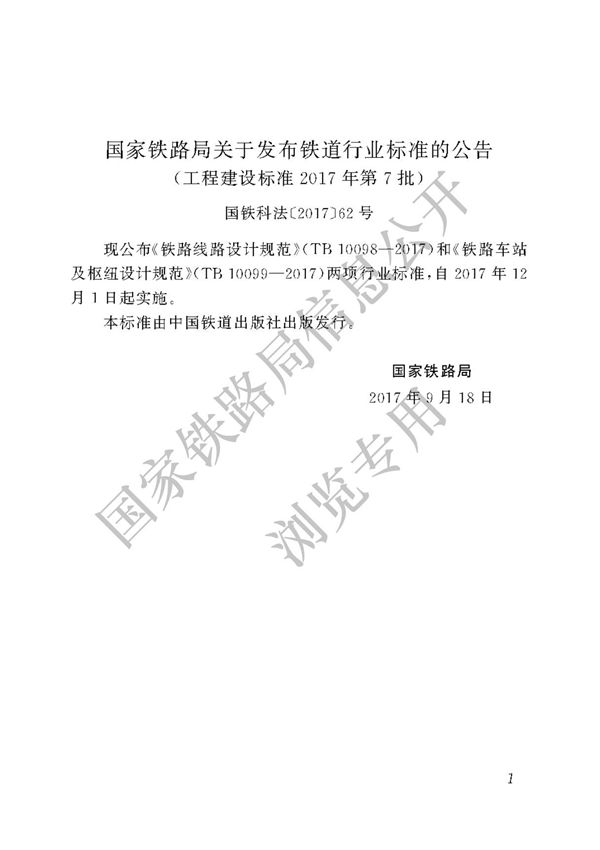 国家铁路局关于发布铁道行业标准的公告
（工程建设标准2017年第7批）

国铁科法〔2017〕62号

现公布《铁路线路设计规范》（TB 10098—2017）和《铁路车站及枢纽设计规范》（TB 10099—2017）两项行业标准，自2017年12月1日起实施。

本标准由中国铁道出版社出版发行。

国家铁路局
2017年9月18日

1

国家铁路局信息公开
浏览专用